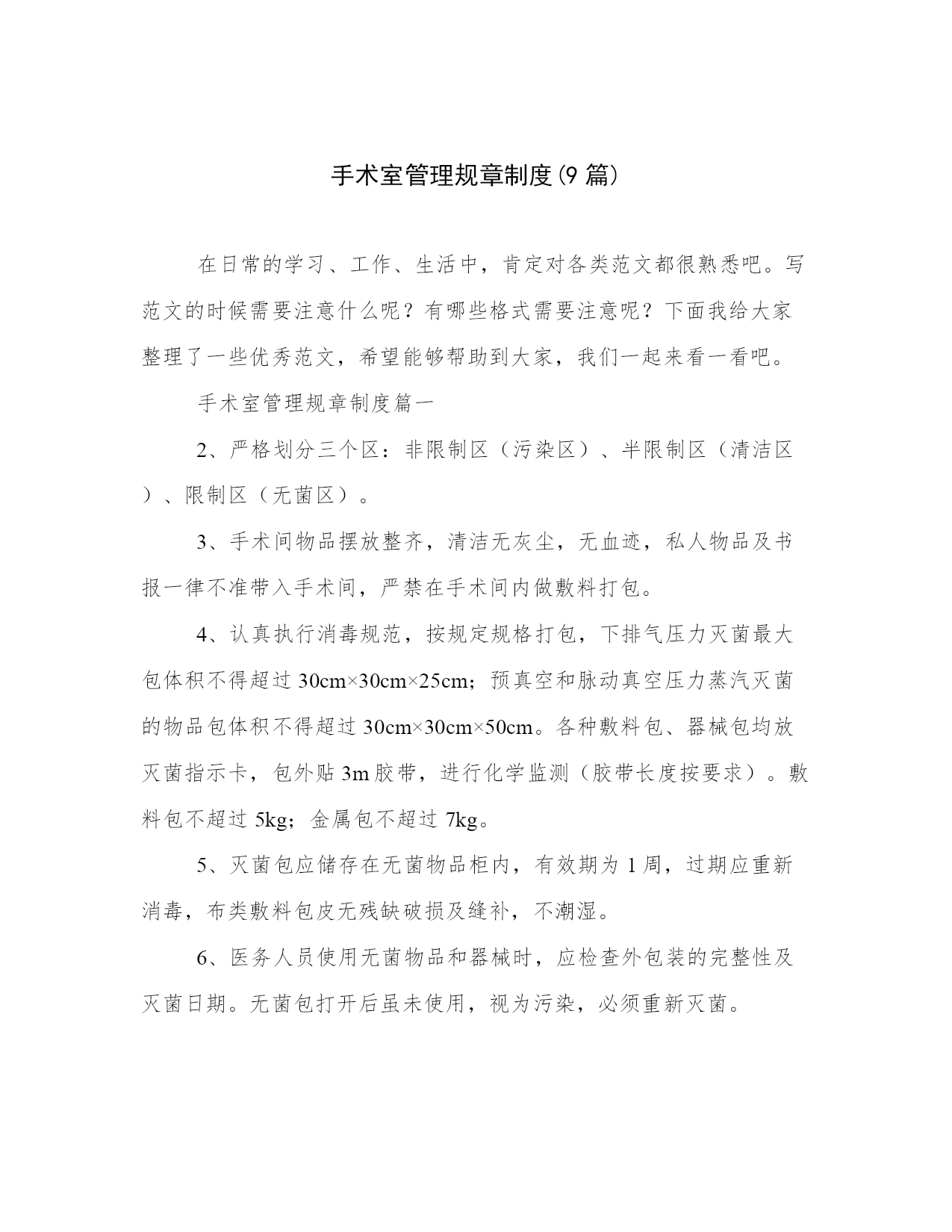 手术室管理规章制度(9 篇)

在日常的学习、工作、生活中，肯定对各类范文都很熟悉吧。写范文的时候需要注意什么呢？有哪些格式需要注意呢？下面我给大家整理了一些优秀范文，希望能够帮助到大家，我们一起来看一看吧。

手术室管理规章制度篇一

2、严格划分三个区：非限制区（污染区）、半限制区（清洁区）、限制区（无菌区）。

3、手术间物品摆放整齐，清洁无灰尘，无血迹，私人物品及书报一律不准带入手术间，严禁在手术间内做敷料打包。

4、认真执行消毒规范，按规定规格打包，下排气压力灭菌最大包体积不得超过 30cm×30cm×25cm；预真空和脉动真空压力蒸汽灭菌的物品包体积不得超过 30cm×30cm×50cm。各种敷料包、器械包均放灭菌指示卡，包外贴 3m 胶带，进行化学监测（胶带长度按要求）。敷料包不超过 5kg；金属包不超过 7kg。

5、灭菌包应储存在无菌物品柜内，有效期为 1 周，过期应重新消毒，布类敷料包皮无残缺破损及缝补，不潮湿。

6、医务人员使用无菌物品和器械时，应检查外包装的完整性及灭菌日期。无菌包打开后虽未使用，视为污染，必须重新灭菌。